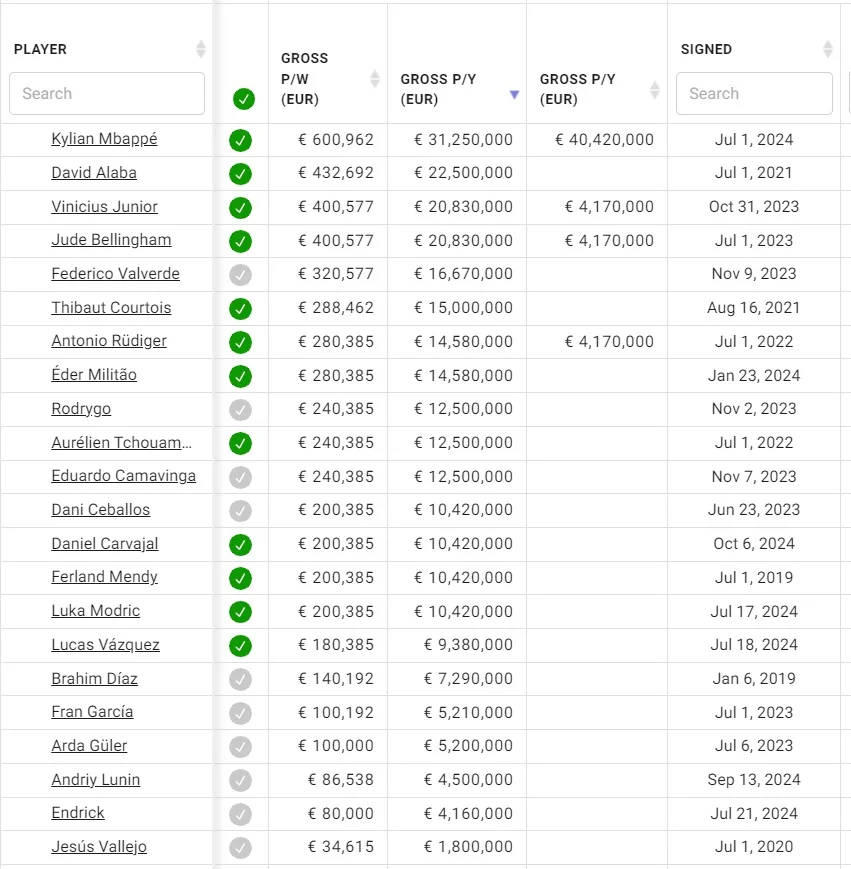 | PLAYER Search | | GROSS P/W (EUR) | GROSS P/Y (EUR) | GROSS P/Y (EUR) | SIGNED Search |
|---|---|---|---|---|---|
| Kylian Mbappé | | € 600,962 | € 31,250,000 | € 40,420,000 | Jul 1, 2024 |
| David Alaba | | € 432,692 | € 22,500,000 | | Jul 1, 2021 |
| Vinicius Junior | | € 400,577 | € 20,830,000 | € 4,170,000 | Oct 31, 2023 |
| Jude Bellingham | | € 400,577 | € 20,830,000 | € 4,170,000 | Jul 1, 2023 |
| Federico Valverde | | € 320,577 | € 16,670,000 | | Nov 9, 2023 |
| Thibaut Courtois | | € 288,462 | € 15,000,000 | | Aug 16, 2021 |
| Antonio Rüdiger | | € 280,385 | € 14,580,000 | € 4,170,000 | Jul 1, 2022 |
| Éder Militão | | € 280,385 | € 14,580,000 | | Jan 23, 2024 |
| Rodrygo | | € 240,385 | € 12,500,000 | | Nov 2, 2023 |
| Aurélien Tchouam... | | € 240,385 | € 12,500,000 | | Jul 1, 2022 |
| Eduardo Camavinga | | € 240,385 | € 12,500,000 | | Nov 7, 2023 |
| Dani Ceballos | | € 200,385 | € 10,420,000 | | Jun 23, 2023 |
| Daniel Carvajal | | € 200,385 | € 10,420,000 | | Oct 6, 2024 |
| Ferland Mendy | | € 200,385 | € 10,420,000 | | Jul 1, 2019 |
| Luka Modric | | € 200,385 | € 10,420,000 | | Jul 17, 2024 |
| Lucas Vázquez | | € 180,385 | € 9,380,000 | | Jul 18, 2024 |
| Brahim Díaz | | € 140,192 | € 7,290,000 | | Jan 6, 2019 |
| Fran García | | € 100,192 | € 5,210,000 | | Jul 1, 2023 |
| Arda Güler | | € 100,000 | € 5,200,000 | | Jul 6, 2023 |
| Andriy Lunin | | € 86,538 | € 4,500,000 | | Sep 13, 2024 |
| Endrick | | € 80,000 | € 4,160,000 | | Jul 21, 2024 |
| Jesús Vallejo | | € 34,615 | € 1,800,000 | | Jul 1, 2020 |